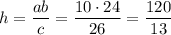 $h = \frac{ab}{c} = \frac{10 \cdot 24}{26} = \frac{120}{13}$